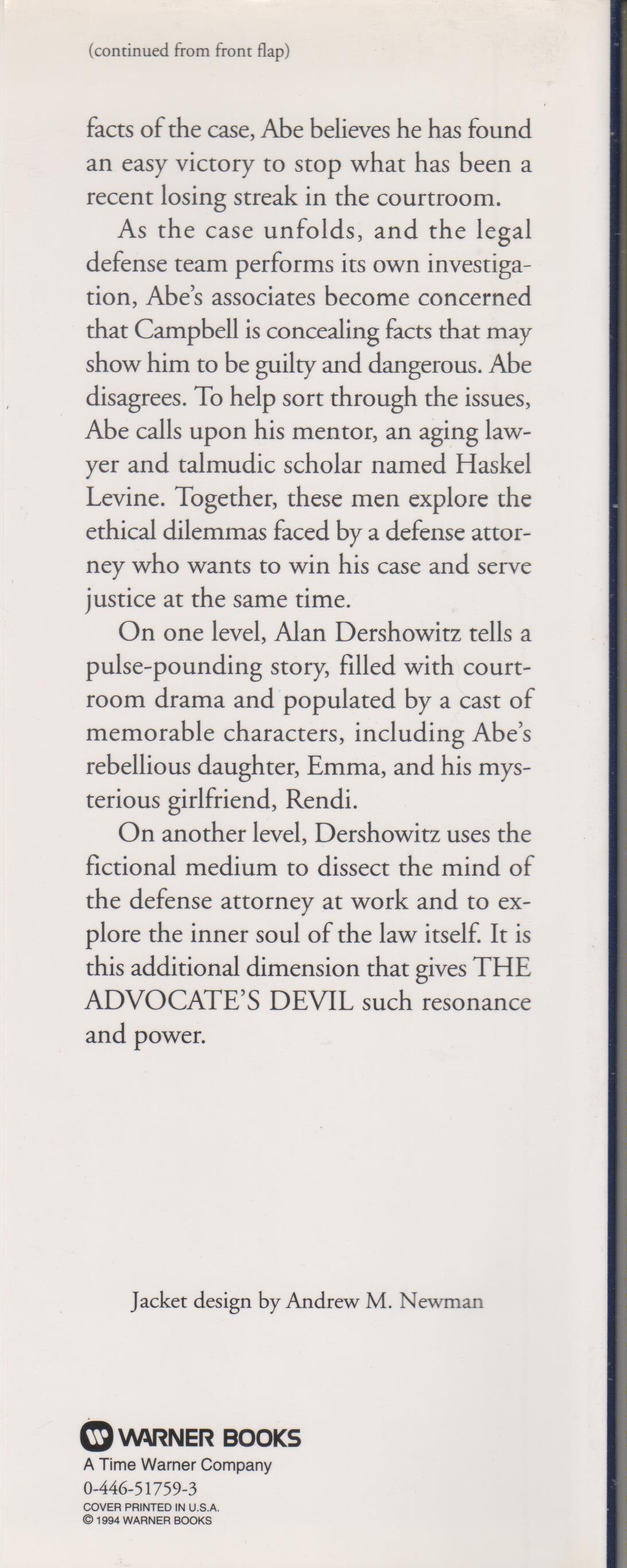 (continued from front flap)

facts of the case, Abe believes he has found an easy victory to stop what has been a recent losing streak in the courtroom.

As the case unfolds, and the legal defense team performs its own investigation, Abe's associates become concerned that Campbell is concealing facts that may show him to be guilty and dangerous. Abe disagrees. To help sort through the issues, Abe calls upon his mentor, an aging lawyer and talmudic scholar named Haskel Levine. Together, these men explore the ethical dilemmas faced by a defense attorney who wants to win his case and serve justice at the same time.

On one level, Alan Dershowitz tells a pulse-pounding story, filled with courtroom drama and populated by a cast of memorable characters, including Abe's rebellious daughter, Emma, and his mysterious girlfriend, Rendi.

On another level, Dershowitz uses the fictional medium to dissect the mind of the defense attorney at work and to explore the inner soul of the law itself. It is this additional dimension that gives THE ADVOCATE'S DEVIL such resonance and power.

Jacket design by Andrew M. Newman

WARNER BOOKS
A Time Warner Company
0-446-51759-3
COVER PRINTED IN U.S.A.
© 1994 WARNER BOOKS